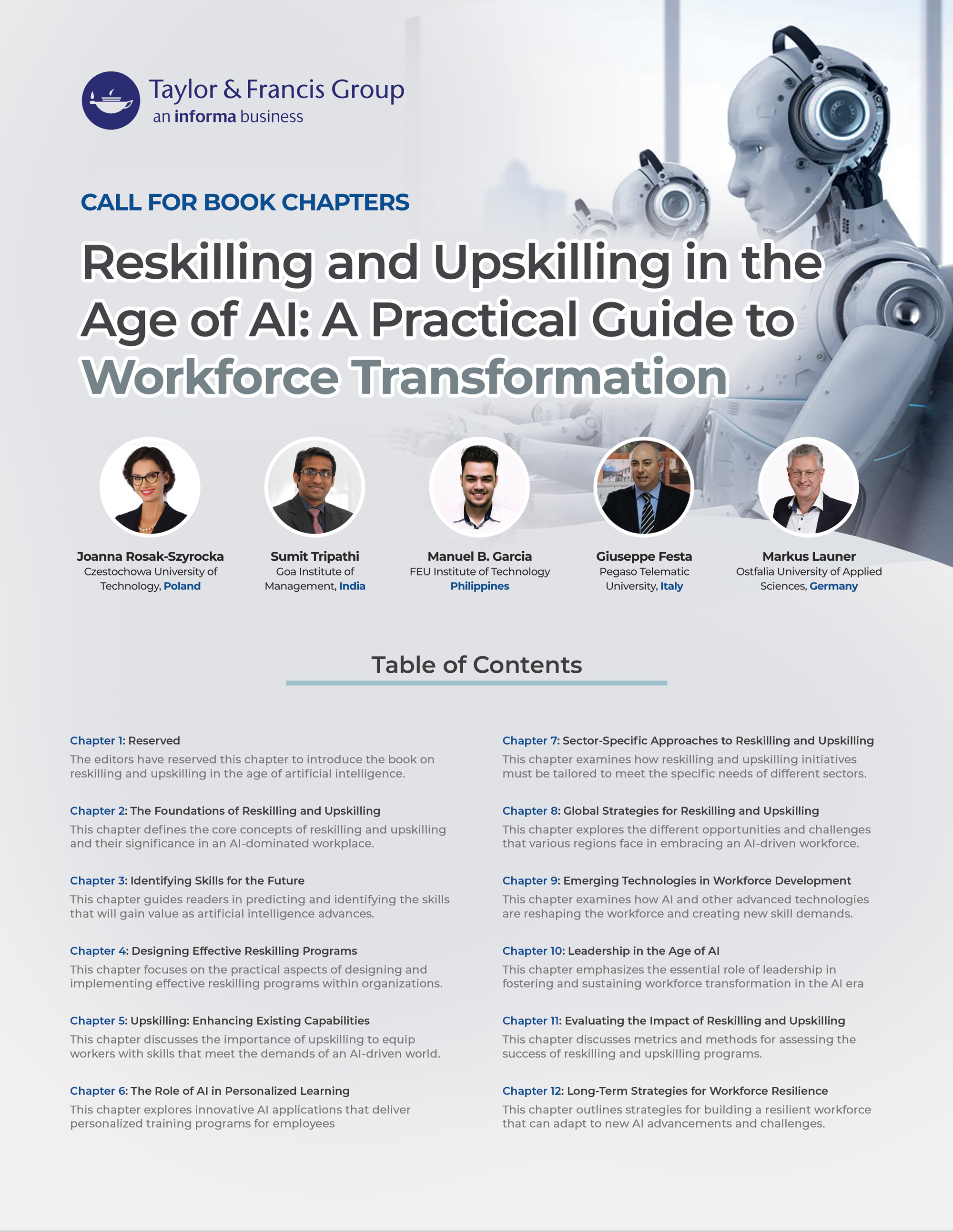 Taylor & Francis Group
an informa business

CALL FOR BOOK CHAPTERS

Reskilling and Upskilling in the Age of AI: A Practical Guide to Workforce Transformation

Joanna Rosak-Szyrocka
Czestochowa University of Technology, Poland

Sumit Tripathi
Goa Institute of Management, India

Manuel B. Garcia
FEU Institute of Technology
Philippines

Giuseppe Festa
Pegaso Telematic University, Italy

Markus Launer
Ostfalia University of Applied Sciences, Germany

Table of Contents

Chapter 1: Reserved
The editors have reserved this chapter to introduce the book on reskilling and upskilling in the age of artificial intelligence.

Chapter 2: The Foundations of Reskilling and Upskilling
This chapter defines the core concepts of reskilling and upskilling and their significance in an AI-dominated workplace.

Chapter 3: Identifying Skills for the Future
This chapter guides readers in predicting and identifying the skills that will gain value as artificial intelligence advances.

Chapter 4: Designing Effective Reskilling Programs
This chapter focuses on the practical aspects of designing and implementing effective reskilling programs within organizations.

Chapter 5: Upskilling: Enhancing Existing Capabilities
This chapter discusses the importance of upskilling to equip workers with skills that meet the demands of an AI-driven world.

Chapter 6: The Role of AI in Personalized Learning
This chapter explores innovative AI applications that deliver personalized training programs for employees

Chapter 7: Sector-Specific Approaches to Reskilling and Upskilling
This chapter examines how reskilling and upskilling initiatives must be tailored to meet the specific needs of different sectors.

Chapter 8: Global Strategies for Reskilling and Upskilling
This chapter explores the different opportunities and challenges that various regions face in embracing an AI-driven workforce.

Chapter 9: Emerging Technologies in Workforce Development
This chapter examines how AI and other advanced technologies are reshaping the workforce and creating new skill demands.

Chapter 10: Leadership in the Age of AI
This chapter emphasizes the essential role of leadership in fostering and sustaining workforce transformation in the AI era

Chapter 11: Evaluating the Impact of Reskilling and Upskilling
This chapter discusses metrics and methods for assessing the success of reskilling and upskilling programs.

Chapter 12: Long-Term Strategies for Workforce Resilience
This chapter outlines strategies for building a resilient workforce that can adapt to new AI advancements and challenges.